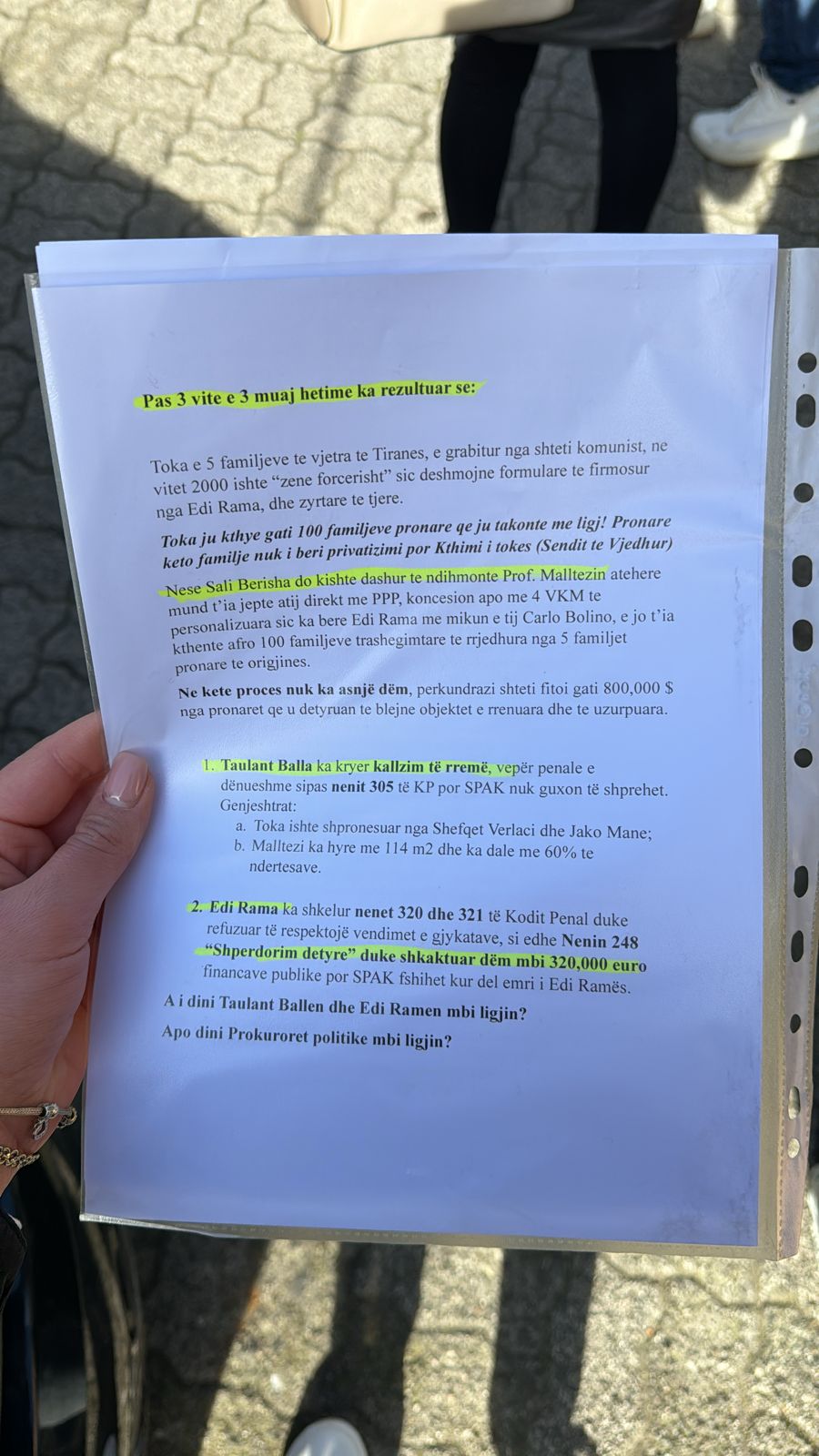 Pas 3 vite e 3 muaj hetime ka rezultuar se:

Toka e 5 familjeve te vjetra te Tiranes, e grabitur nga shteti komunist, ne vitet 2000 ishte "zene forcerisht" sic deshmojne formulare te firmosur nga Edi Rama, dhe zyrtare te tjere.

Toka ju kthye gati 100 familjeve pronare qe ju takonte me ligj! Pronare keto familje nuk i beri privatizimi por Kthimi i tokes (Sendit te Vjedhur)

Nese Sali Berisha do kishte dashur te ndihmonte Prof. Malltezin atehere mund t'ia jepte atij direkt me PPP, koncesion apo me 4 VKM te personalizuara sic ka bere Edi Rama me mikun e tij Carlo Bolino, e jo t'ia kthente afro 100 familjeve trashegimtare te rrjedhura nga 5 familjet pronare te origjines.

Ne kete proces nuk ka asnjë dëm, perkundrazi shteti fitoi gati 800,000 $ nga pronaret qe u detyruan te blejne objektet e rrenuara dhe te uzurpuara.

1. Taulant Balla ka kryer kallzim të rremë, vepër penale e dënueshme sipas nenit 305 të KP por SPAK nuk guxon të shprehet. Genjeshtrat:
a. Toka ishte shpronesuar nga Shefqet Verlaci dhe Jako Mane;
b. Malltezi ka hyre me 114 m2 dhe ka dale me 60% te ndertesave.

2. Edi Rama ka shkelur nenet 320 dhe 321 të Kodit Penal duke refuzuar të respektojë vendimet e gjykatave, si edhe Nenin 248 "Shperdorim detyre" duke shkaktuar dëm mbi 320,000 euro financave publike por SPAK fshihet kur del emri i Edi Ramës.

A i dini Taulant Ballen dhe Edi Ramen mbi ligjin?

Apo dini Prokuroret politike mbi ligjin?